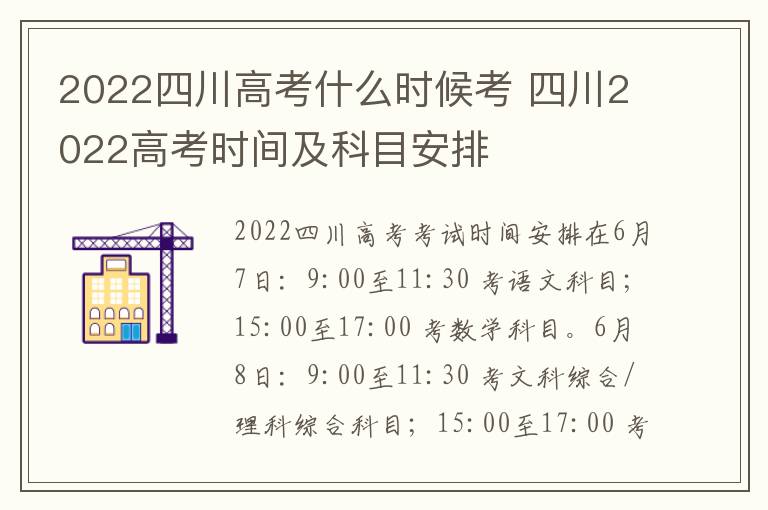 2022四川高考什么时候考 四川2022高考时间及科目安排

2022四川高考考试时间安排在6月7日：9:00至11:30 考语文科目；15:00至17:00 考数学科目。6月8日：9:00至11:30 考文科综合/理科综合科目；15:00至17:00 考